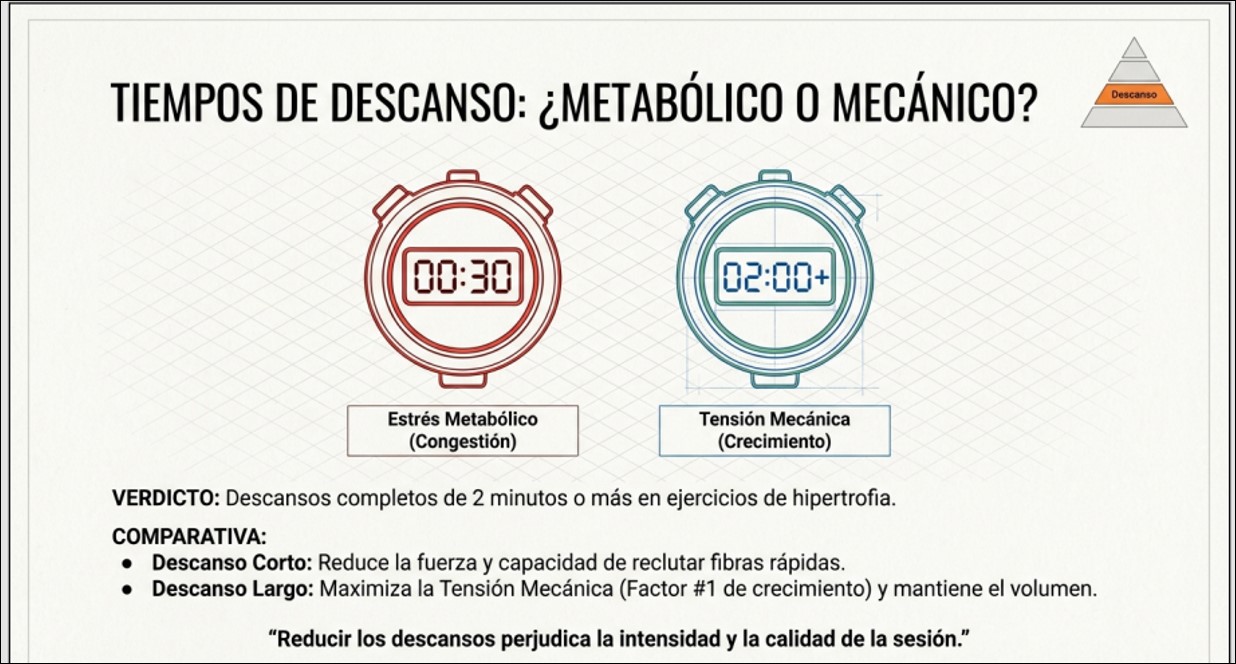 TIEMPOS DE DESCANSO: ¿METABÓLICO O MECÁNICO?

Descanso

00:30

02:00+

Estrés Metabólico
(Congestión)

Tensión Mecánica
(Crecimiento)

VERDICTO: Descansos completos de 2 minutos o más en ejercicios de hipertrofia.

COMPARATIVA:
• Descanso Corto: Reduce la fuerza y capacidad de reclutar fibras rápidas.
• Descanso Largo: Maximiza la Tensión Mecánica (Factor #1 de crecimiento) y mantiene el volumen.

"Reducir los descansos perjudica la intensidad y la calidad de la sesión."